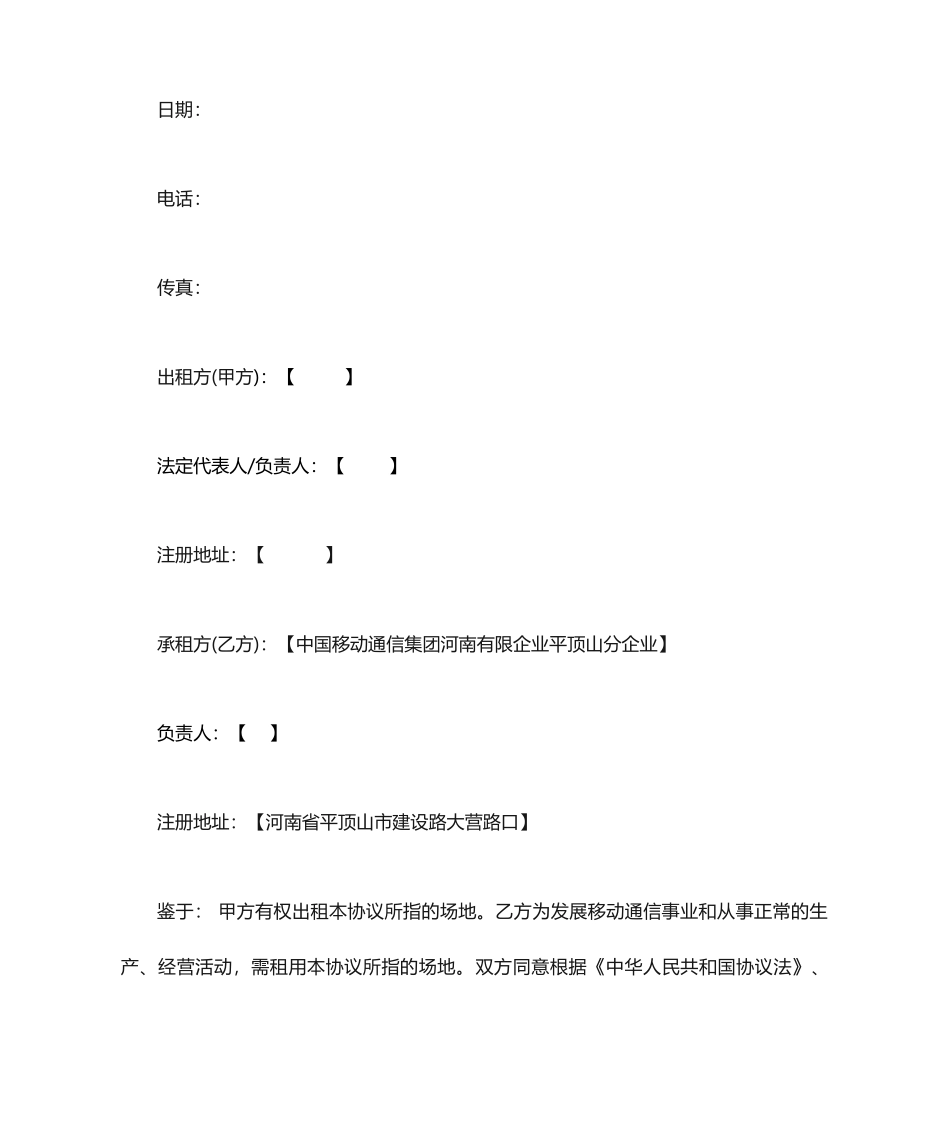 日期:

电话:

传真:

出租方(甲方): 【 】

法定代表人/负责人: 【 】

注册地址: 【 】

承租方(乙方): 【中国移动通信集团河南有限企业平顶山分企业】

负责人: 【 】

注册地址: 【河南省平顶山市建设路大营路口】

鉴于: 甲方有权出租本协议所指的场地。乙方为发展移动通信事业和从事正常的生产、经营活动，需租用本协议所指的场地。双方同意根据《中华人民共和国协议法》、